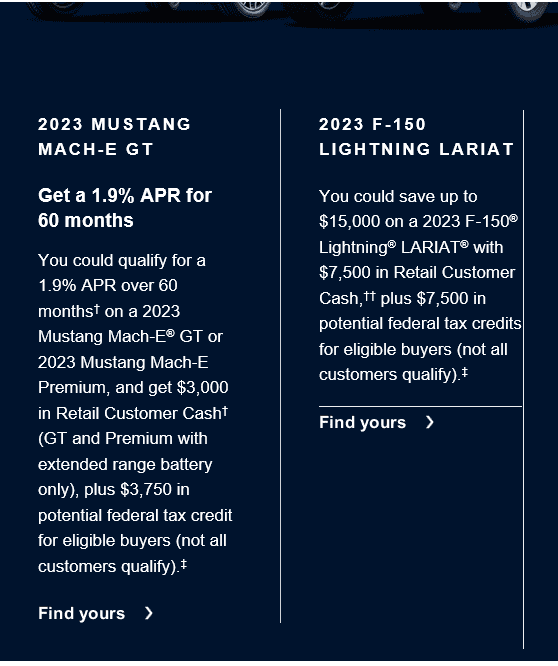 2023 MUSTANG MACH-E GT

Get a 1.9% APR for 60 months

You could qualify for a 1.9% APR over 60 months† on a 2023 Mustang Mach-E® GT or 2023 Mustang Mach-E Premium, and get $3,000 in Retail Customer Cash† (GT and Premium with extended range battery only), plus $3,750 in potential federal tax credit for eligible buyers (not all customers qualify).‡

Find yours ›

2023 F-150 LIGHTNING LARIAT

You could save up to $15,000 on a 2023 F-150® Lightning® LARIAT® with $7,500 in Retail Customer Cash,†† plus $7,500 in potential federal tax credits for eligible buyers (not all customers qualify).‡

Find yours ›